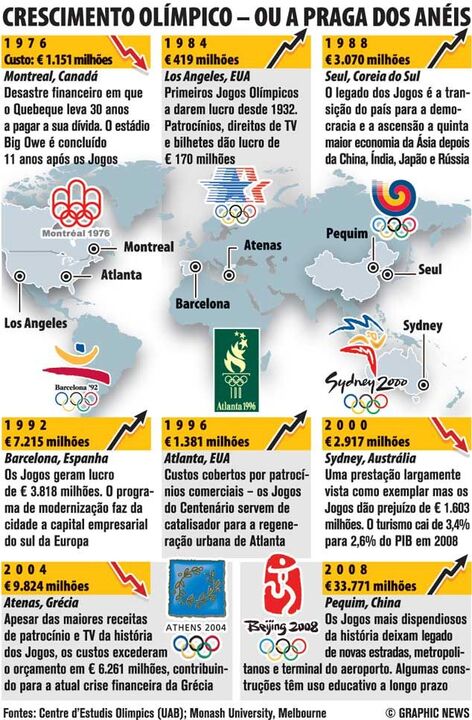 CRESCIMENTO OLÍMPICO – OU A PRAGA DOS ANÉIS

1976
Custo: € 1.151 milhões
Montreal, Canadá
Desastre financeiro em que o Quebeque leva 30 anos a pagar a sua dívida. O estádio Big Owe é concluído 11 anos após os Jogos

1984
€ 419 milhões
Los Angeles, EUA
Primeiros Jogos Olímpicos a darem lucro desde 1932. Patrocínios, direitos de TV e bilhetes dão lucro de € 170 milhões

1988
€ 3.070 milhões
Seul, Coreia do Sul
O legado dos Jogos é a transição do país para a democracia e a ascensão a quinta maior economia da Ásia depois da China, Índia, Japão e Rússia

Montréal 1976
Montreal
Atlanta
Los Angeles
Atenas
Barcelona
Pequim
Seul
Sydney
Barcelona '92
Atlanta 1996
Sydney 2000

1992
€ 7.215 milhões
Barcelona, Espanha
Os Jogos geram lucro de € 3.818 milhões. O programa de modernização faz da cidade a capital empresarial do sul da Europa

1996
€ 1.381 milhões
Atlanta, EUA
Custos cobertos por patrocínios comerciais – os Jogos do Centenário servem de catalisador para a regeneração urbana de Atlanta

2000
€ 2.917 milhões
Sydney, Austrália
Uma prestação largamente vista como exemplar mas os Jogos dão prejuízo de € 1.603 milhões. O turismo cai de 3,4% para 2,6% do PIB em 2008

2004
€ 9.824 milhões
Atenas, Grécia
Apesar das maiores receitas de patrocínio e TV da história dos Jogos, os custos excederam o orçamento em € 6.261 milhões, contribuindo para a atual crise financeira da Grécia

ATHENS 2004

Beijing 2008

2008
€ 33.771 milhões
Pequim, China
Os Jogos mais dispendiosos da história deixam legado de novas estradas, metropolitanos e terminal do aeroporto. Algumas construções têm uso educativo a longo prazo

Fontes: Centre d'Estudis Olimpics (UAB); Monash University, Melbourne
© GRAPHIC NEWS